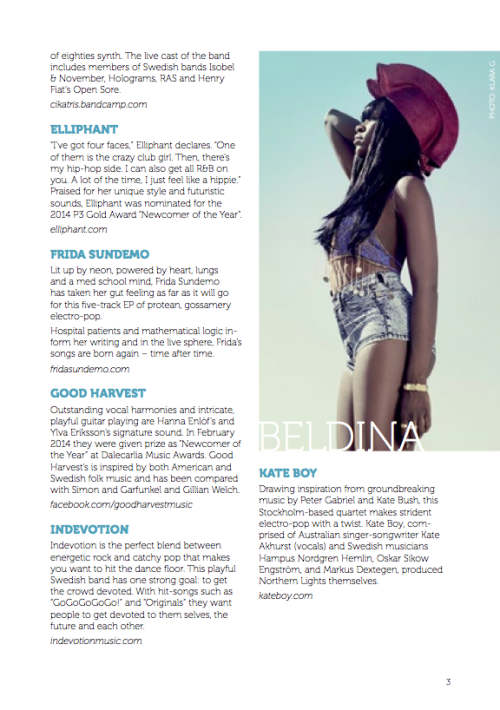 of eighties synth. The live cast of the band includes members of Swedish bands Isobel & November, Holograms, RAS and Henry Fiat's Open Sore.

cikatris.bandcamp.com

ELLIPHANT

"I've got four faces," Elliphant declares. "One of them is the crazy club girl. Then, there's my hip-hop side. I can also get all R&B on you. A lot of the time, I just feel like a hippie." Praised for her unique style and futuristic sounds, Elliphant was nominated for the 2014 P3 Gold Award "Newcomer of the Year".

elliphant.com

FRIDA SUNDEMO

Lit up by neon, powered by heart, lungs and a med school mind, Frida Sundemo has taken her gut feeling as far as it will go for this five-track EP of protean, gossamery electro-pop.

Hospital patients and mathematical logic inform her writing and in the live sphere, Frida's songs are born again – time after time.

fridasundemo.com

GOOD HARVEST

Outstanding vocal harmonies and intricate, playful guitar playing are Hanna Enlöf's and Ylva Eriksson's signature sound. In February 2014 they were given prize as "Newcomer of the Year" at Dalecarlia Music Awards. Good Harvest's is inspired by both American and Swedish folk music and has been compared with Simon and Garfunkel and Gillian Welch.

facebook.com/goodharvestmusic

INDEVOTION

Indevotion is the perfect blend between energetic rock and catchy pop that makes you want to hit the dance floor. This playful Swedish band has one strong goal: to get the crowd devoted. With hit-songs such as "GoGoGoGoGo!" and "Originals" they want people to get devoted to them selves, the future and each other.

indevotionmusic.com

PHOTO: KLARA G

BELDINA

KATE BOY

Drawing inspiration from groundbreaking music by Peter Gabriel and Kate Bush, this Stockholm-based quartet makes strident electro-pop with a twist. Kate Boy, comprised of Australian singer-songwriter Kate Akhurst (vocals) and Swedish musicians Hampus Nordgren Hemlin, Oskar Sikow Engström, and Markus Dextegen, produced Northern Lights themselves.

kateboy.com

3